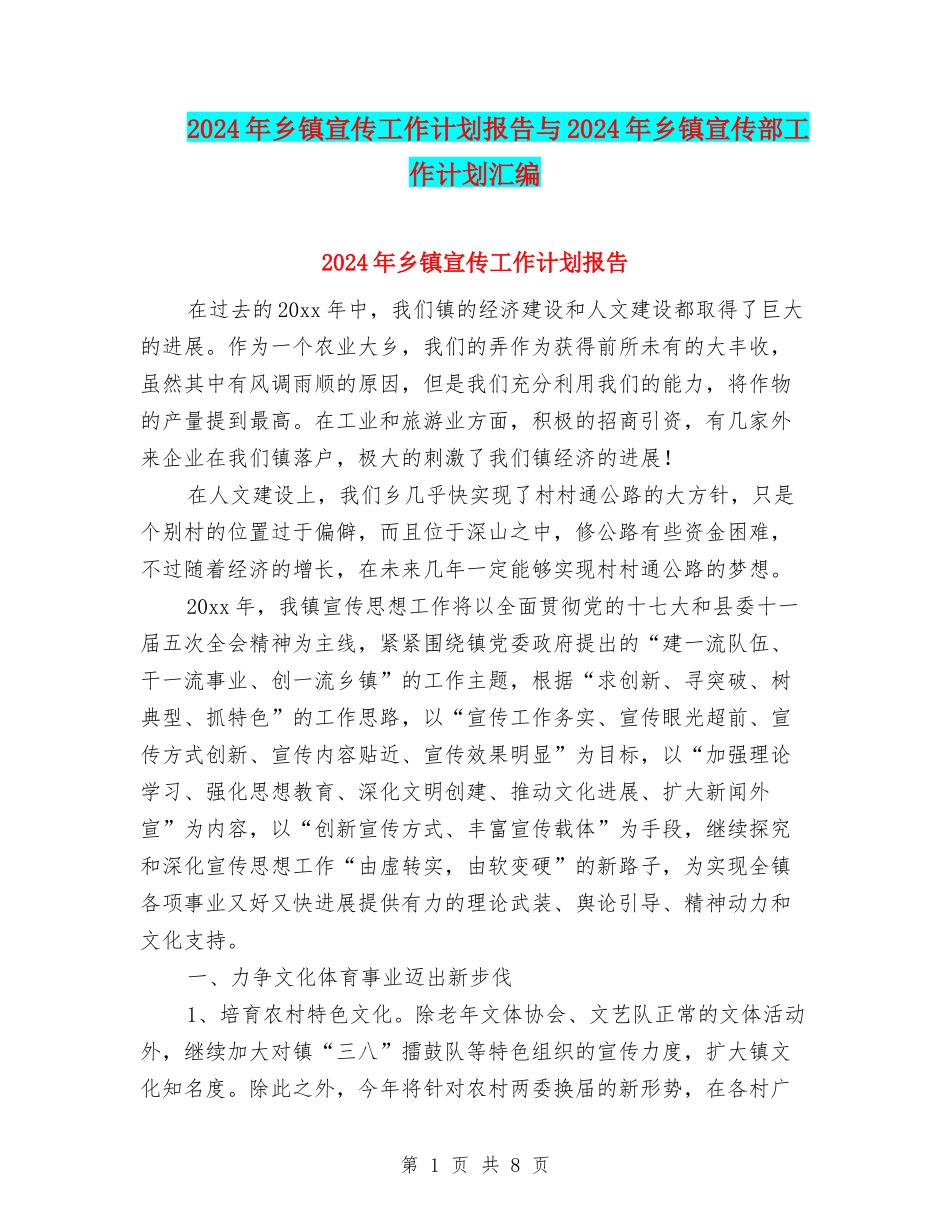 2024年乡镇宣传工作计划报告与2024年乡镇宣传部工作计划汇编

2024年乡镇宣传工作计划报告

在过去的20xx年中，我们镇的经济建设和人文建设都取得了巨大的进展。作为一个农业大乡，我们的弄作为获得前所未有的大丰收，虽然其中有风调雨顺的原因，但是我们充分利用我们的能力，将作物的产量提到最高。在工业和旅游业方面，积极的招商引资，有几家外来企业在我们镇落户，极大的刺激了我们镇经济的进展！

在人文建设上，我们乡几乎快实现了村村通公路的大方针，只是个别村的位置过于偏僻，而且位于深山之中，修公路有些资金困难，不过随着经济的增长，在未来几年一定能够实现村村通公路的梦想。

20xx年，我镇宣传思想工作将以全面贯彻党的十七大和县委十一届五次全会精神为主线，紧紧围绕镇党委政府提出的“建一流队伍、干一流事业、创一流乡镇”的工作主题，根据“求创新、寻突破、树典型、抓特色”的工作思路，以“宣传工作务实、宣传眼光超前、宣传方式创新、宣传内容贴近、宣传效果明显”为目标，以“加强理论学习、强化思想教育、深化文明创建、推动文化进展、扩大新闻外宣”为内容，以“创新宣传方式、丰富宣传载体”为手段，继续探究和深化宣传思想工作“由虚转实，由软变硬”的新路子，为实现全镇各项事业又好又快进展提供有力的理论武装、舆论引导、精神动力和文化支持。

一、力争文化体育事业迈出新步伐

1、培育农村特色文化。除老年文体协会、文艺队正常的文体活动外，继续加大对镇“三八”擂鼓队等特色组织的宣传力度，扩大镇文化知名度。除此之外，今年将针对农村两委换届的新形势，在各村广

第 1 页 共 8 页